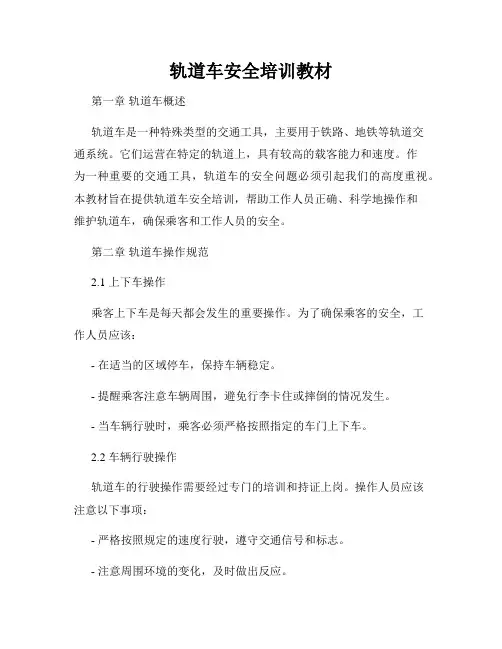 轨道车安全培训教材

第一章 轨道车概述

轨道车是一种特殊类型的交通工具，主要用于铁路、地铁等轨道交通系统。它们运营在特定的轨道上，具有较高的载客能力和速度。作为一种重要的交通工具，轨道车的安全问题必须引起我们的高度重视。本教材旨在提供轨道车安全培训，帮助工作人员正确、科学地操作和维护轨道车，确保乘客和工作人员的安全。

第二章 轨道车操作规范

2.1 上下车操作

乘客上下车是每天都会发生的重要操作。为了确保乘客的安全，工作人员应该：

- 在适当的区域停车，保持车辆稳定。

- 提醒乘客注意车辆周围，避免行李卡住或摔倒的情况发生。

- 当车辆行驶时，乘客必须严格按照指定的车门上下车。

2.2 车辆行驶操作

轨道车的行驶操作需要经过专门的培训和持证上岗。操作人员应该注意以下事项：

- 严格按照规定的速度行驶，遵守交通信号和标志。

- 注意周围环境的变化，及时做出反应。